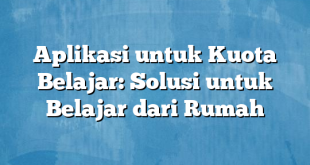 Aplikasi untuk Kuota Belajar: Solusi untuk Belajar dari Rumah